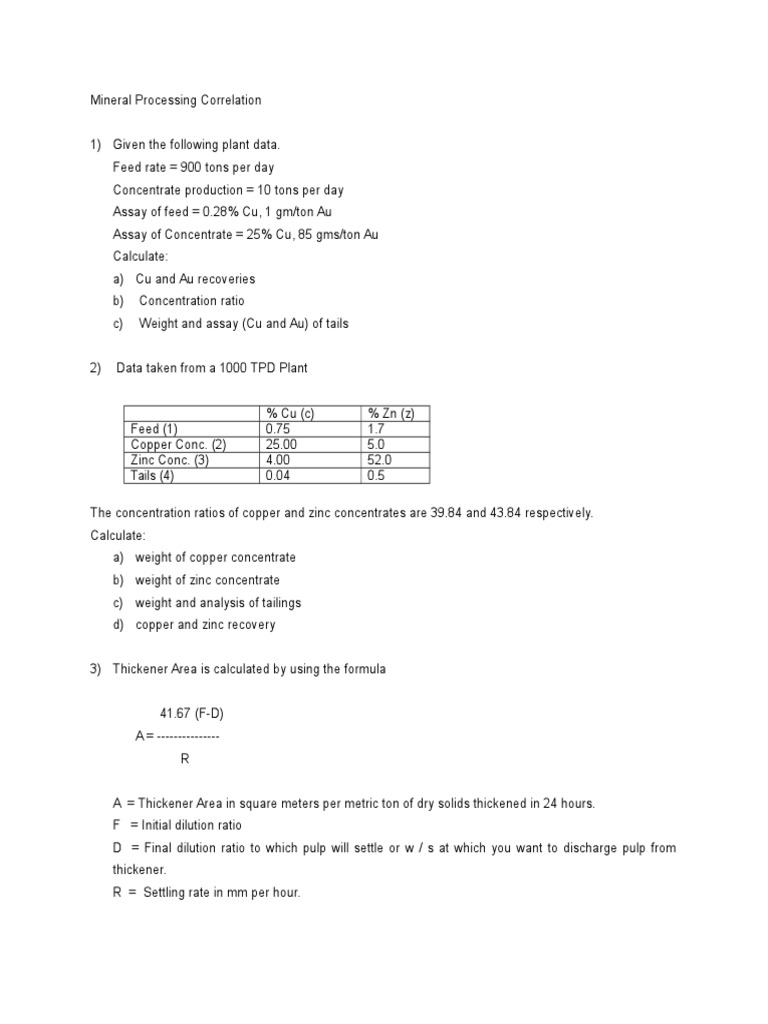 Mineral Processing Correlation

1) Given the following plant data.
Feed rate = 900 tons per day
Concentrate production = 10 tons per day
Assay of feed = 0.28% Cu, 1 gm/ton Au
Assay of Concentrate = 25% Cu, 85 gms/ton Au
Calculate:
a) Cu and Au recoveries
b) Concentration ratio
c) Weight and assay (Cu and Au) of tails

2) Data taken from a 1000 TPD Plant

| | % Cu (c) | % Zn (z) |
|---|---|---|
| Feed (1) | 0.75 | 1.7 |
| Copper Conc. (2) | 25.00 | 5.0 |
| Zinc Conc. (3) | 4.00 | 52.0 |
| Tails (4) | 0.04 | 0.5 |

The concentration ratios of copper and zinc concentrates are 39.84 and 43.84 respectively.
Calculate:
a) weight of copper concentrate
b) weight of zinc concentrate
c) weight and analysis of tailings
d) copper and zinc recovery

3) Thickener Area is calculated by using the formula

$A = \frac{41.67 (F-D)}{R}$

A = Thickener Area in square meters per metric ton of dry solids thickened in 24 hours.
F = Initial dilution ratio
D = Final dilution ratio to which pulp will settle or w / s at which you want to discharge pulp from thickener.
R = Settling rate in mm per hour.